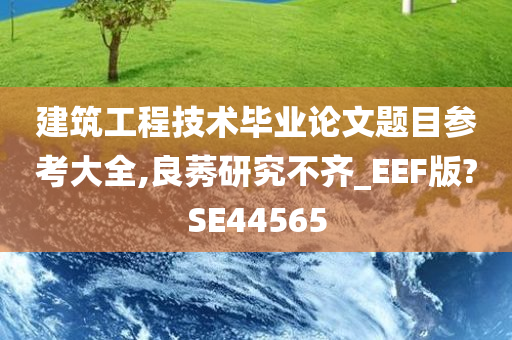 建筑工程技术毕业论文题目参考大全,良莠研究不齐_EEF版?SE44565